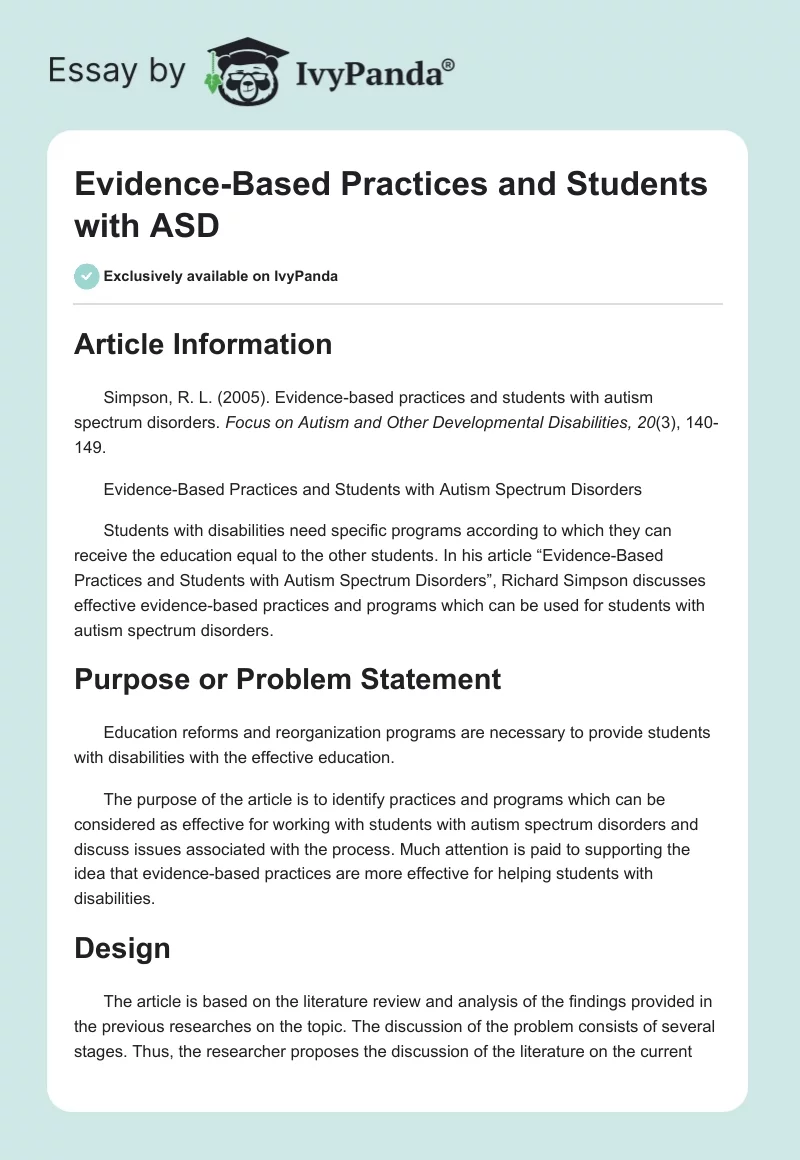 Essay by IvyPanda®

Evidence-Based Practices and Students with ASD

Exclusively available on IvyPanda

Article Information

Simpson, R. L. (2005). Evidence-based practices and students with autism spectrum disorders. Focus on Autism and Other Developmental Disabilities, 20(3), 140-149.

Evidence-Based Practices and Students with Autism Spectrum Disorders

Students with disabilities need specific programs according to which they can receive the education equal to the other students. In his article “Evidence-Based Practices and Students with Autism Spectrum Disorders”, Richard Simpson discusses effective evidence-based practices and programs which can be used for students with autism spectrum disorders.

Purpose or Problem Statement

Education reforms and reorganization programs are necessary to provide students with disabilities with the effective education.

The purpose of the article is to identify practices and programs which can be considered as effective for working with students with autism spectrum disorders and discuss issues associated with the process. Much attention is paid to supporting the idea that evidence-based practices are more effective for helping students with disabilities.

Design

The article is based on the literature review and analysis of the findings provided in the previous researches on the topic. The discussion of the problem consists of several stages. Thus, the researcher proposes the discussion of the literature on the current